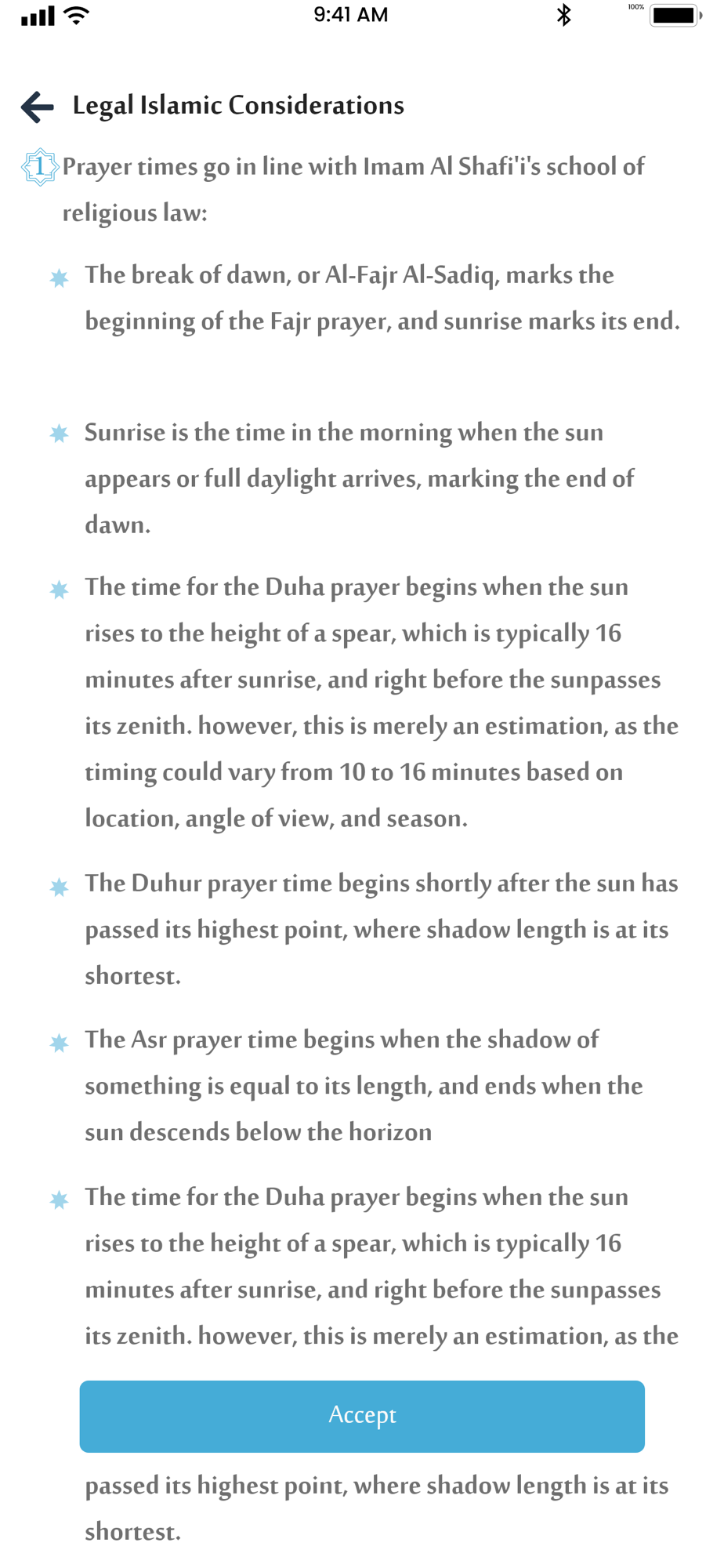 9:41 AM

100%

Legal Islamic Considerations

1 Prayer times go in line with Imam Al Shafi'i's school of religious law:

The break of dawn, or Al-Fajr Al-Sadiq, marks the beginning of the Fajr prayer, and sunrise marks its end.

Sunrise is the time in the morning when the sun appears or full daylight arrives, marking the end of dawn.

The time for the Duha prayer begins when the sun rises to the height of a spear, which is typically 16 minutes after sunrise, and right before the sunpasses its zenith. however, this is merely an estimation, as the timing could vary from 10 to 16 minutes based on location, angle of view, and season.

The Duhur prayer time begins shortly after the sun has passed its highest point, where shadow length is at its shortest.

The Asr prayer time begins when the shadow of something is equal to its length, and ends when the sun descends below the horizon

The time for the Duha prayer begins when the sun rises to the height of a spear, which is typically 16 minutes after sunrise, and right before the sunpasses its zenith. however, this is merely an estimation, as the

Accept

passed its highest point, where shadow length is at its shortest.